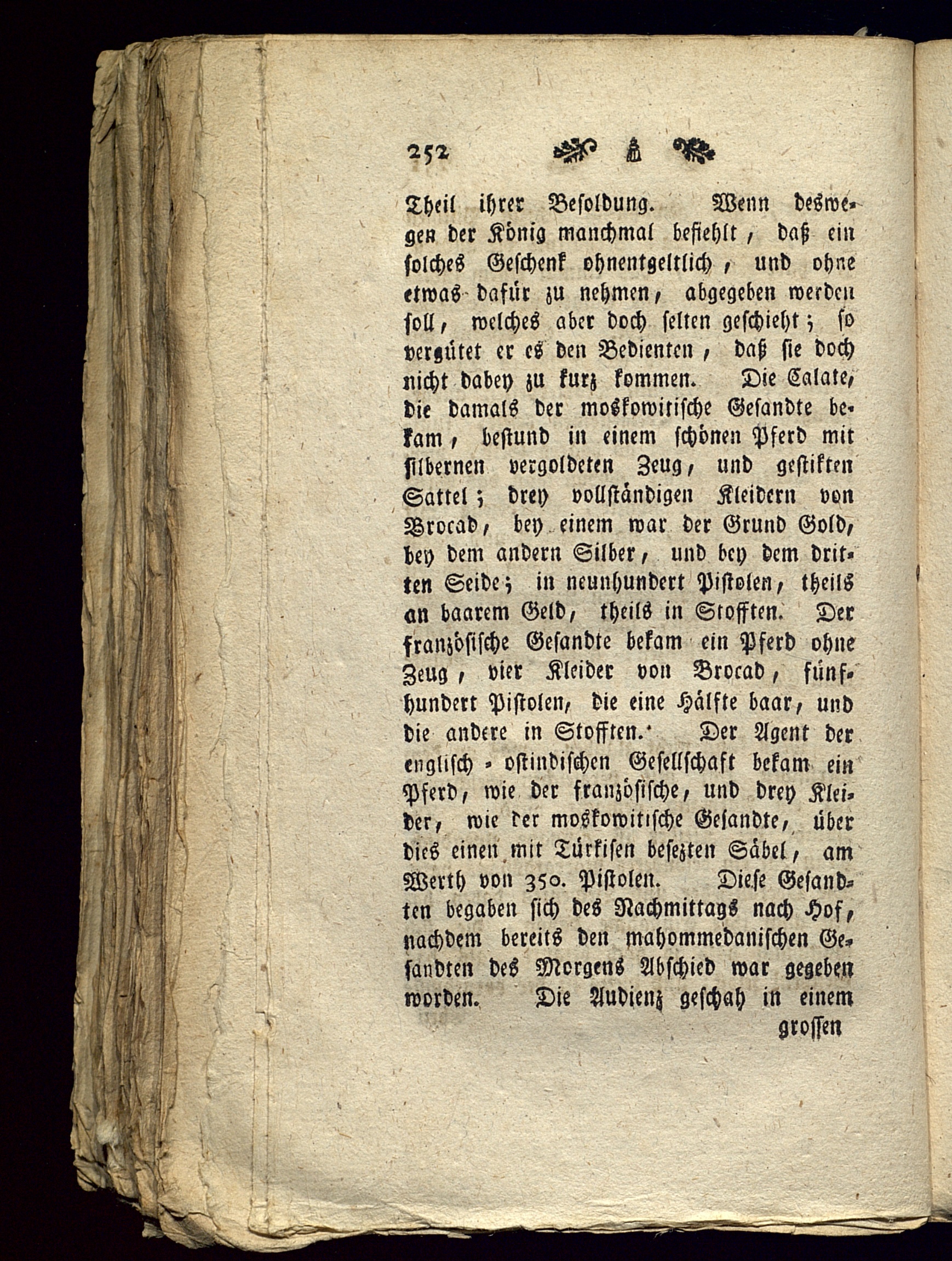 252

Theil ihrer Besoldung. Wenn deswegen der König manchmal befiehlt, daß ein solches Geschenk ohnentgeltlich, und ohne etwas dafür zu nehmen, abgegeben werden soll, welches aber doch selten geschieht; so vergütet er es den Bedienten, daß sie doch nicht dabey zu kurz kommen. Die Calate, die damals der moskowitische Gesandte bekam, bestund in einem schönen Pferd mit silbernen vergoldeten Zeug, und gestikten Sattel; drey vollständigen Kleidern von Brocad, bey einem war der Grund Gold, bey dem andern Silber, und bey dem dritten Seide; in neunhundert Pistolen, theils an baarem Geld, theils in Stofften. Der französische Gesandte bekam ein Pferd ohne Zeug, vier Kleider von Brocad, fünfhundert Pistolen, die eine Hälfte baar, und die andere in Stofften. Der Agent der englisch-ostindischen Gesellschaft bekam ein Pferd, wie der französische, und drey Kleider, wie der moskowitische Gesandte, über dies einen mit Türkisen besezten Säbel, am Werth von 350. Pistolen. Diese Gesandten begaben sich des Nachmittags nach Hof, nachdem bereits den mahommedanischen Gesandten des Morgens Abschied war gegeben worden. Die Audienz geschah in einem

grossen